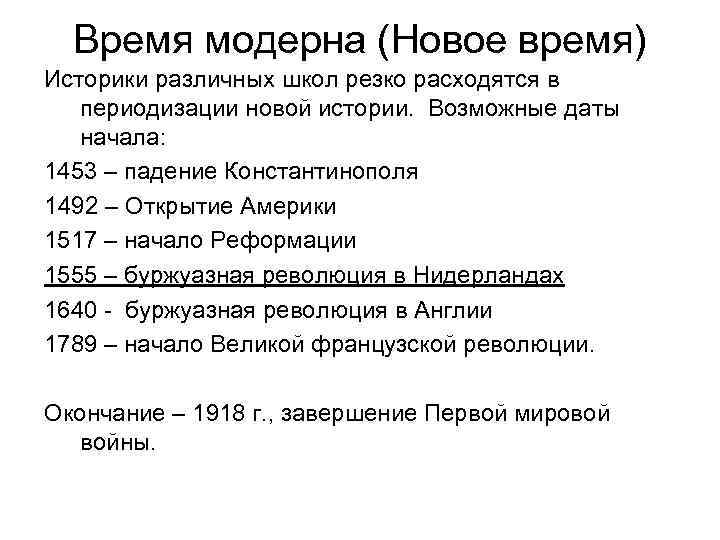 Время модерна (Новое время)

Историки различных школ резко расходятся в периодизации новой истории. Возможные даты начала:

1453 – падение Константинополя

1492 – Открытие Америки

1517 – начало Реформации

1555 – буржуазная революция в Нидерландах

1640 - буржуазная революция в Англии

1789 – начало Великой французской революции.

Окончание – 1918 г., завершение Первой мировой войны.